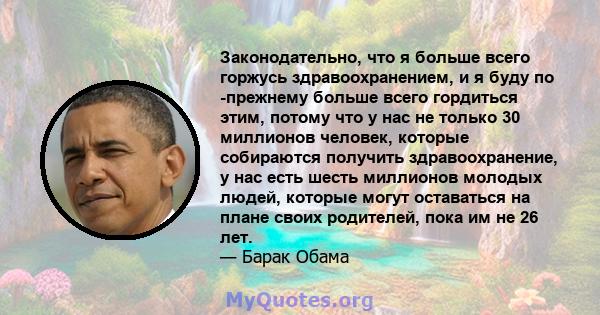 Законодательно, что я больше всего горжусь здравоохранением, и я буду по -прежнему больше всего гордиться этим, потому что у нас не только 30 миллионов человек, которые собираются получить здравоохранение, у нас есть шесть миллионов молодых людей, которые могут оставаться на плане своих родителей, пока им не 26 лет.
— Барак Обама

MyQuotes.org